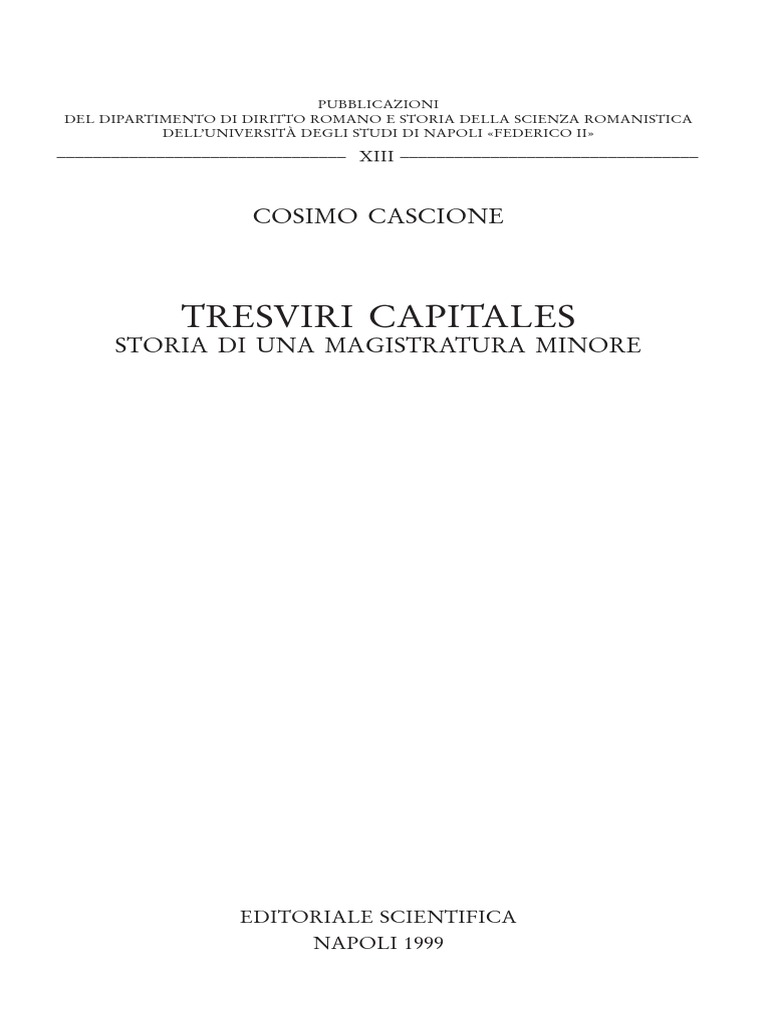 PUBBLICAZIONI
DEL DIPARTIMENTO DI DIRITTO ROMANO E STORIA DELLA SCIENZA ROMANISTICA
DELL'UNIVERSITÀ DEGLI STUDI DI NAPOLI «FEDERICO II»

XIII

COSIMO CASCIONE

TRESVIRI CAPITALES
STORIA DI UNA MAGISTRATURA MINORE

EDITORIALE SCIENTIFICA
NAPOLI 1999